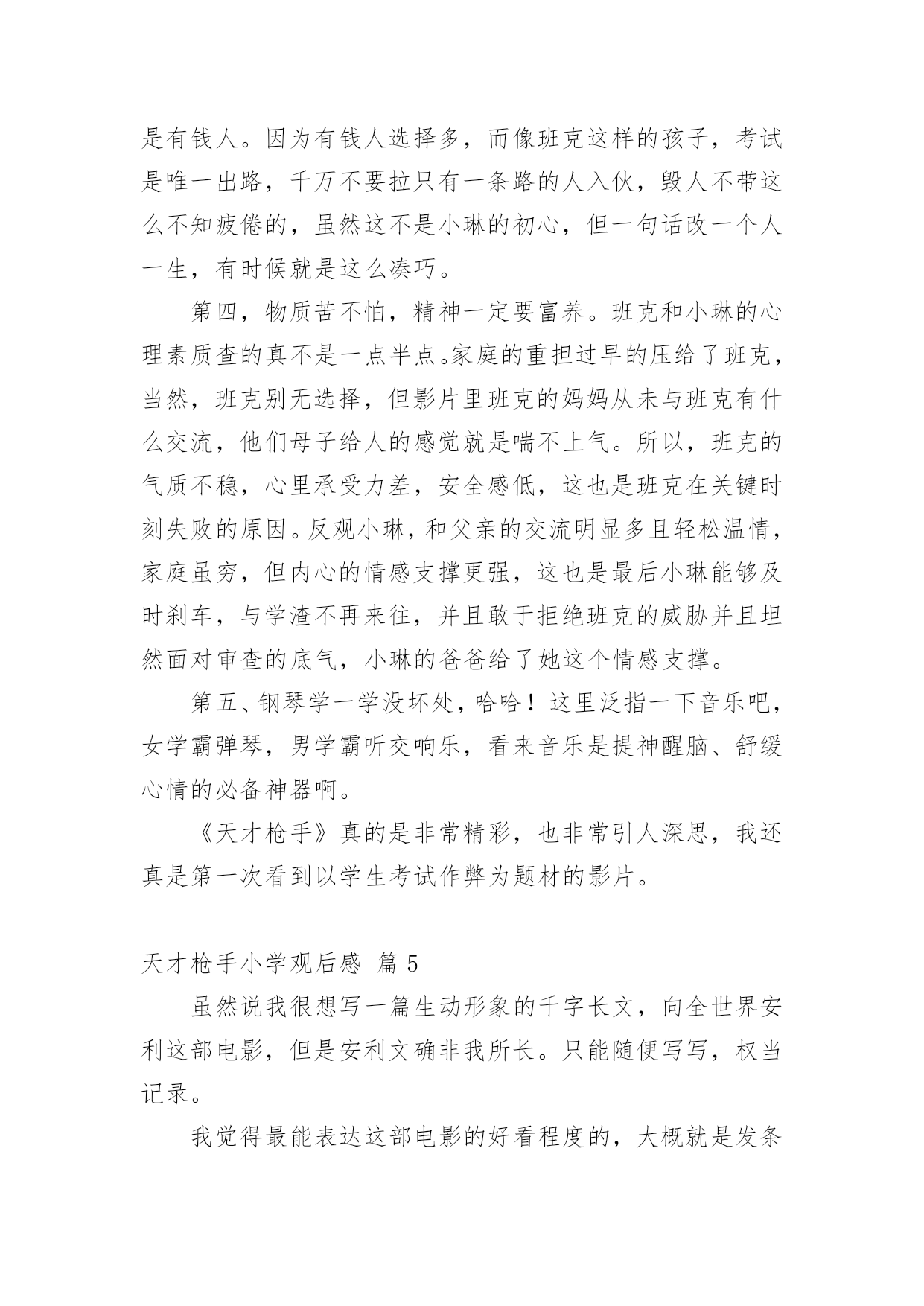 是有钱人。因为有钱人选择多，而像班克这样的孩子，考试是唯一出路，千万不要拉只有一条路的人入伙，毁人不带这么不知疲倦的，虽然这不是小琳的初心，但一句话改一个人一生，有时候就是这么凑巧。

第四，物质苦不怕，精神一定要富养。班克和小琳的心理素质查的真不是一点半点。家庭的重担过早的压给了班克，当然，班克别无选择，但影片里班克的妈妈从未与班克有什么交流，他们母子给人的感觉就是喘不上气。所以，班克的气质不稳，心里承受力差，安全感低，这也是班克在关键时刻失败的原因。反观小琳，和父亲的交流明显多且轻松温情，家庭虽穷，但内心的情感支撑更强，这也是最后小琳能够及时刹车，与学渣不再来往，并且敢于拒绝班克的威胁并且坦然面对审查的底气，小琳的爸爸给了她这个情感支撑。

第五、钢琴学一学没坏处，哈哈！这里泛指一下音乐吧，女学霸弹琴，男学霸听交响乐，看来音乐是提神醒脑、舒缓心情的必备神器啊。

《天才枪手》真的是非常精彩，也非常引人深思，我还真是第一次看到以学生考试作弊为题材的影片。

天才枪手小学观后感 篇 5

虽然说我很想写一篇生动形象的千字长文，向全世界安利这部电影，但是安利文确非我所长。只能随便写写，权当记录。

我觉得最能表达这部电影的好看程度的，大概就是发条